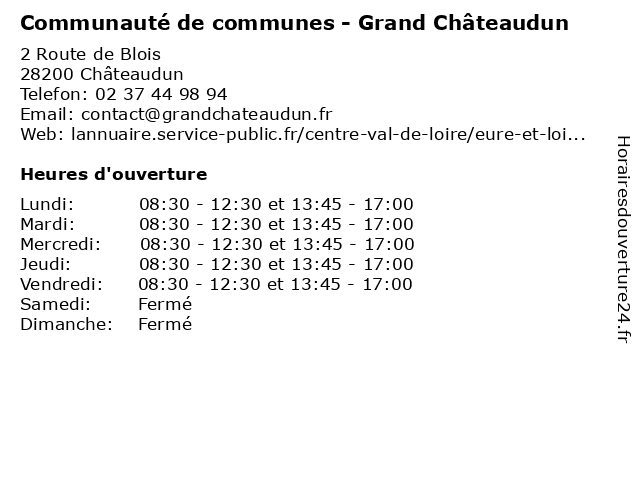 Communauté de communes - Grand Châteaudun

2 Route de Blois
28200 Châteaudun
Telefon: 02 37 44 98 94
Email: contact@grandchateaudun.fr
Web: lannuaire.service-public.fr/centre-val-de-loire/eure-et-loi...

Heures d'ouverture

| | |
|---|---|
| Lundi: | 08:30 - 12:30 et 13:45 - 17:00 |
| Mardi: | 08:30 - 12:30 et 13:45 - 17:00 |
| Mercredi: | 08:30 - 12:30 et 13:45 - 17:00 |
| Jeudi: | 08:30 - 12:30 et 13:45 - 17:00 |
| Vendredi: | 08:30 - 12:30 et 13:45 - 17:00 |
| Samedi: | Fermé |
| Dimanche: | Fermé |

Horairesdouverture24.fr